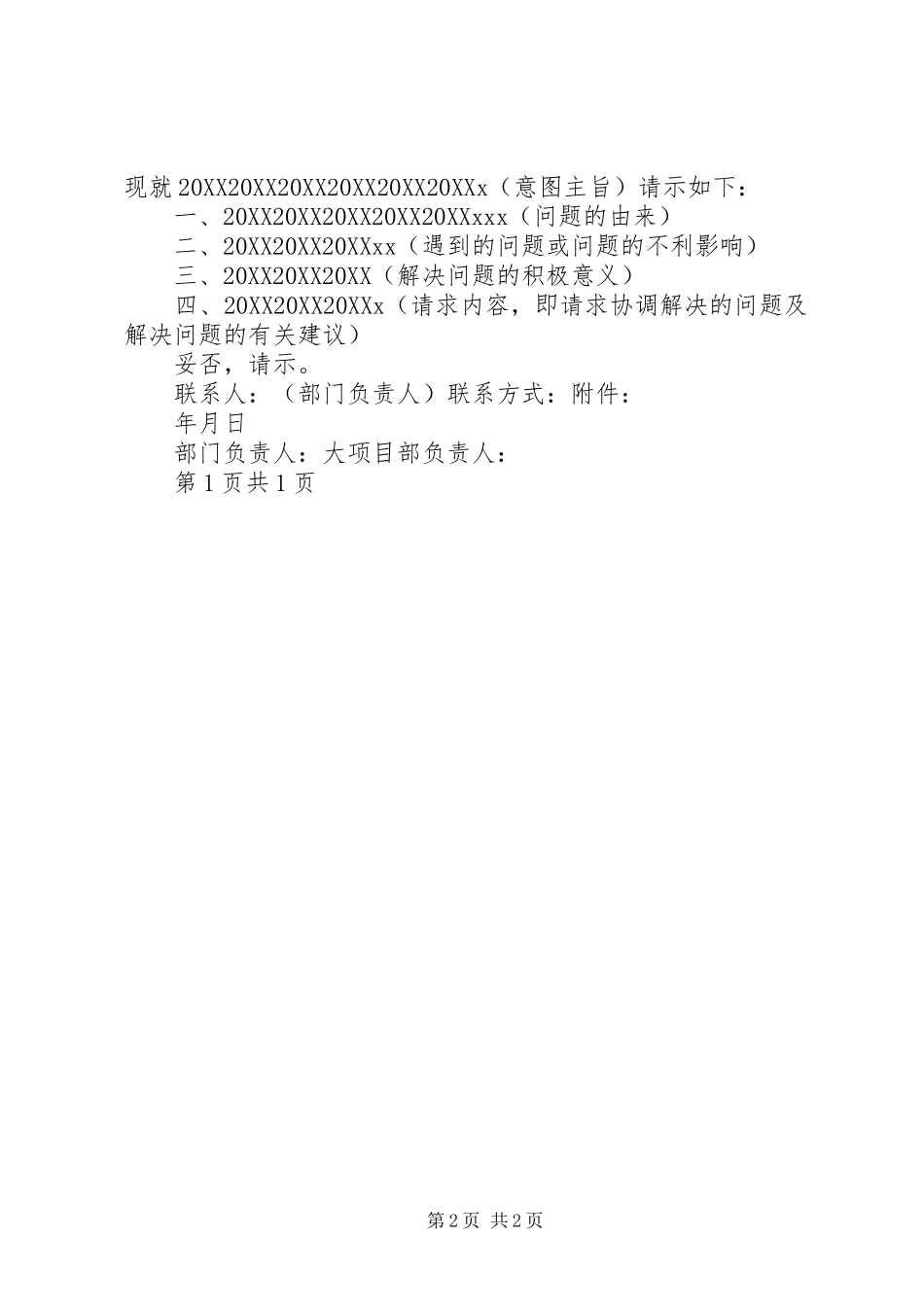 现就20XX20XX20XX20XX20XX20XXx（意图主旨）请示如下：

一、20XX20XX20XX20XX20XXxxx（问题的由来）

二、20XX20XX20XXxx（遇到的问题或问题的不利影响）

三、20XX20XX20XX（解决问题的积极意义）

四、20XX20XX20XXx（请求内容，即请求协调解决的问题及解决问题的有关建议）

妥否，请示。

联系人：（部门负责人）联系方式：附件：

年月日

部门负责人：大项目部负责人：

第1页共1页

第2页 共2页